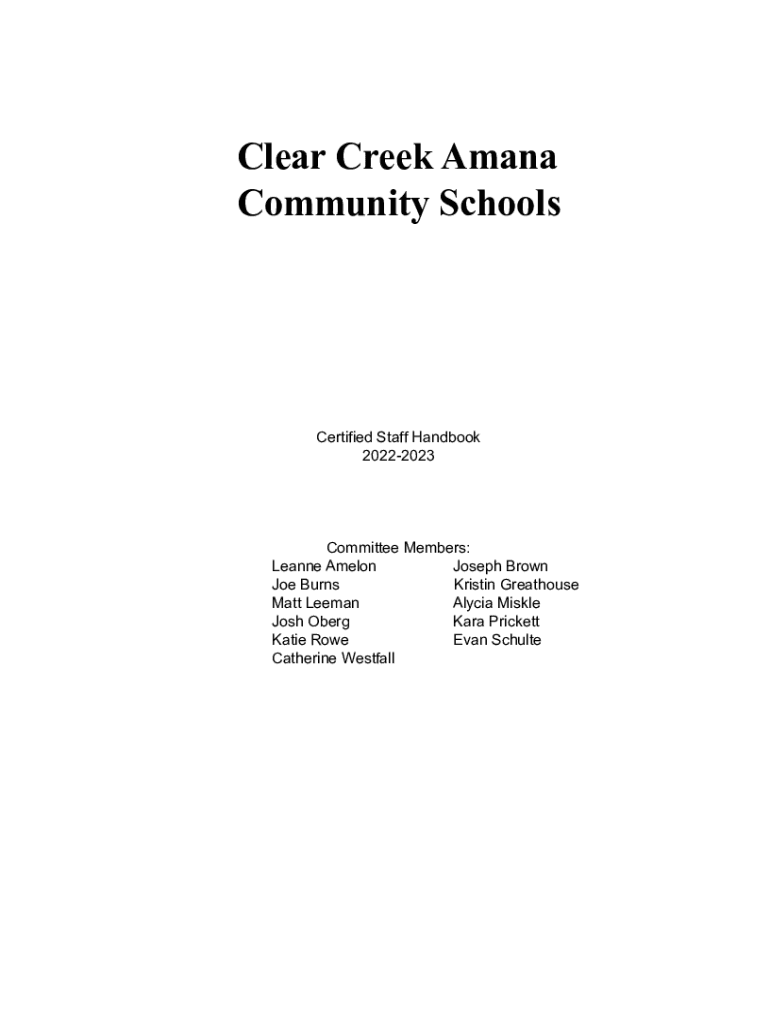 Clear Creek Amana
Community Schools

Certified Staff Handbook
2022-2023

Committee Members:

Leanne Amelon
Joe Burns
Matt Leeman
Josh Oberg
Katie Rowe
Catherine Westfall

Joseph Brown
Kristin Greathouse
Alycia Miskle
Kara Prickett
Evan Schulte